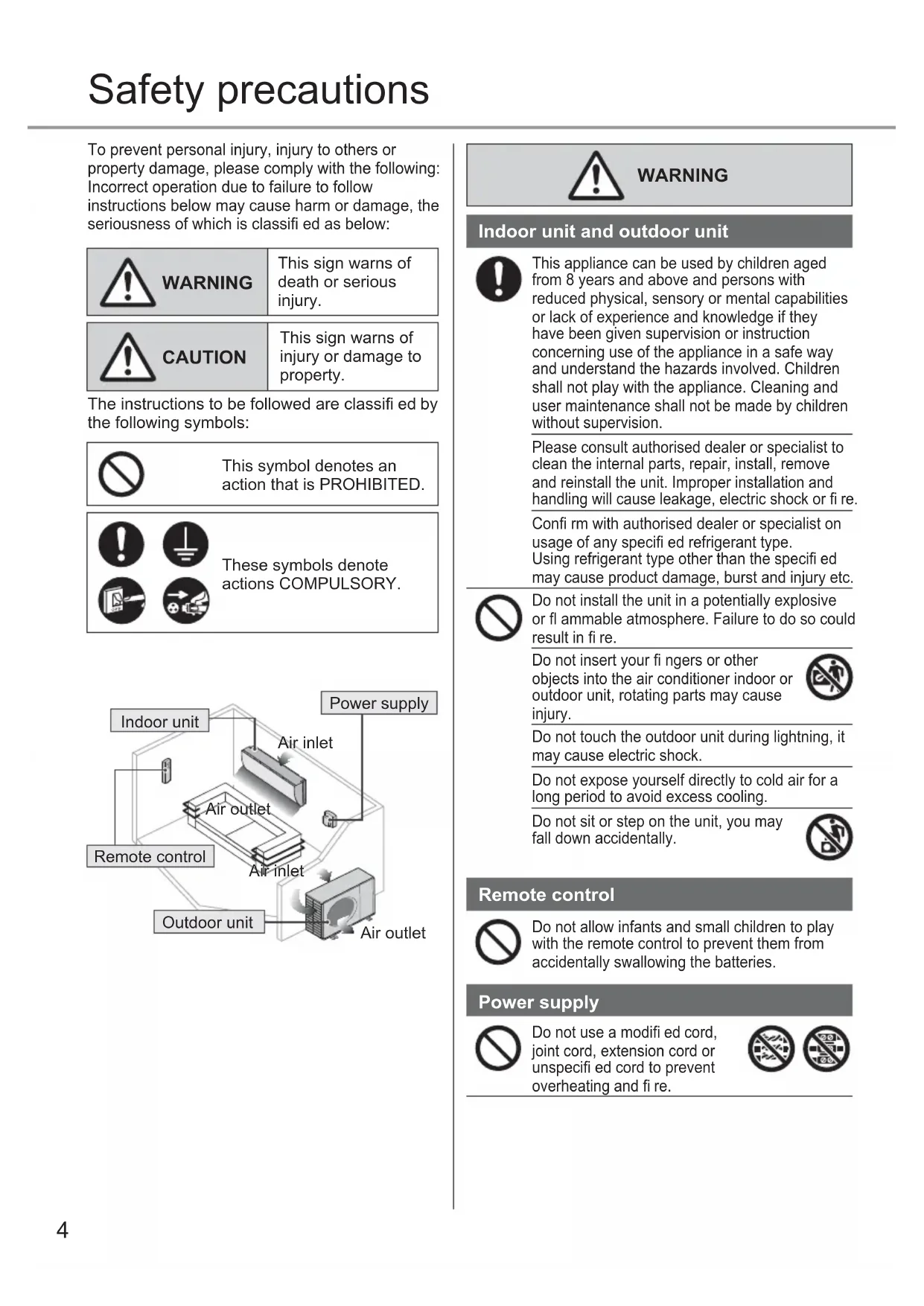 Safety precautions

To prevent personal injury, injury to others or property damage, please comply with the following: Incorrect operation due to failure to follow instructions below may cause harm or damage, the seriousness of which is classifi ed as below:

| WARNING | This sign warns of death or serious injury. |
|---|---|
| CAUTION | This sign warns of injury or damage to property. |

The instructions to be followed are classifi ed by the following symbols:

This symbol denotes an action that is PROHIBITED.

These symbols denote actions COMPULSORY.

Power supply
Indoor unit
Air inlet
Air outlet
Remote control
Air inlet
Outdoor unit
Air outlet

WARNING

Indoor unit and outdoor unit

This appliance can be used by children aged from 8 years and above and persons with reduced physical, sensory or mental capabilities or lack of experience and knowledge if they have been given supervision or instruction concerning use of the appliance in a safe way and understand the hazards involved. Children shall not play with the appliance. Cleaning and user maintenance shall not be made by children without supervision.

Please consult authorised dealer or specialist to clean the internal parts, repair, install, remove and reinstall the unit. Improper installation and handling will cause leakage, electric shock or fi re.

Confi rm with authorised dealer or specialist on usage of any specifi ed refrigerant type.
Using refrigerant type other than the specifi ed may cause product damage, burst and injury etc.

Do not install the unit in a potentially explosive or fl ammable atmosphere. Failure to do so could result in fi re.

Do not insert your fi ngers or other objects into the air conditioner indoor or outdoor unit, rotating parts may cause injury.

Do not touch the outdoor unit during lightning, it may cause electric shock.

Do not expose yourself directly to cold air for a long period to avoid excess cooling.

Do not sit or step on the unit, you may fall down accidentally.

Remote control

Do not allow infants and small children to play with the remote control to prevent them from accidentally swallowing the batteries.

Power supply

Do not use a modifi ed cord, joint cord, extension cord or unspecifi ed cord to prevent overheating and fi re.

4